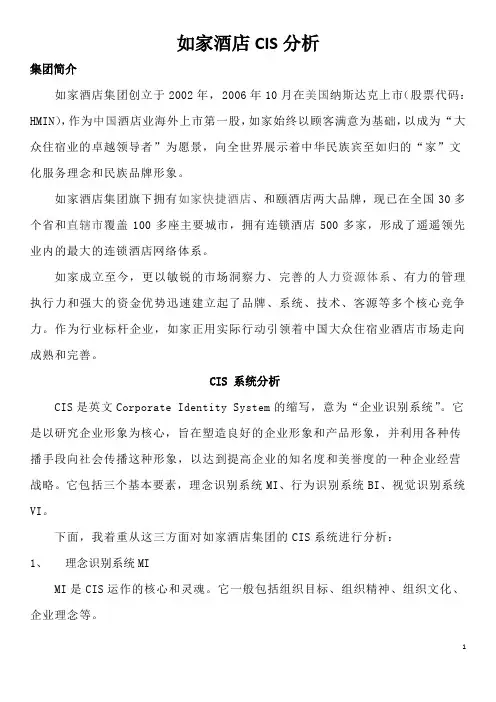 如家酒店 CIS 分析

集团简介

如家酒店集团创立于 2002 年，2006 年 10 月在美国纳斯达克上市(股票代码：HMIN)，作为中国酒店业海外上市第一股，如家始终以顾客满意为基础，以成为“大众住宿业的卓越领导者”为愿景，向全世界展示着中华民族宾至如归的“家”文化服务理念和民族品牌形象。

如家酒店集团旗下拥有如家快捷酒店、和颐酒店两大品牌，现已在全国 30 多个省和直辖市覆盖 100 多座主要城市，拥有连锁酒店 500 多家，形成了遥遥领先业内的最大的连锁酒店网络体系。

如家成立至今，更以敏锐的市场洞察力、完善的人力资源体系、有力的管理执行力和强大的资金优势迅速建立起了品牌、系统、技术、客源等多个核心竞争力。作为行业标杆企业，如家正用实际行动引领着中国大众住宿业酒店市场走向成熟和完善。

CIS 系统分析

CIS 是英文 Corporate Identity System 的缩写，意为“企业识别系统”。它是以研究企业形象为核心，旨在塑造良好的企业形象和产品形象，并利用各种传播手段向社会传播这种形象，以达到提高企业的知名度和美誉度的一种企业经营战略。它包括三个基本要素，理念识别系统 MI、行为识别系统 BI、视觉识别系统 VI。

下面，我着重从这三方面对如家酒店集团的 CIS 系统进行分析：

1、 理念识别系统 MI

MI 是 CIS 运作的核心和灵魂。它一般包括组织目标、组织精神、组织文化、企业理念等。

1